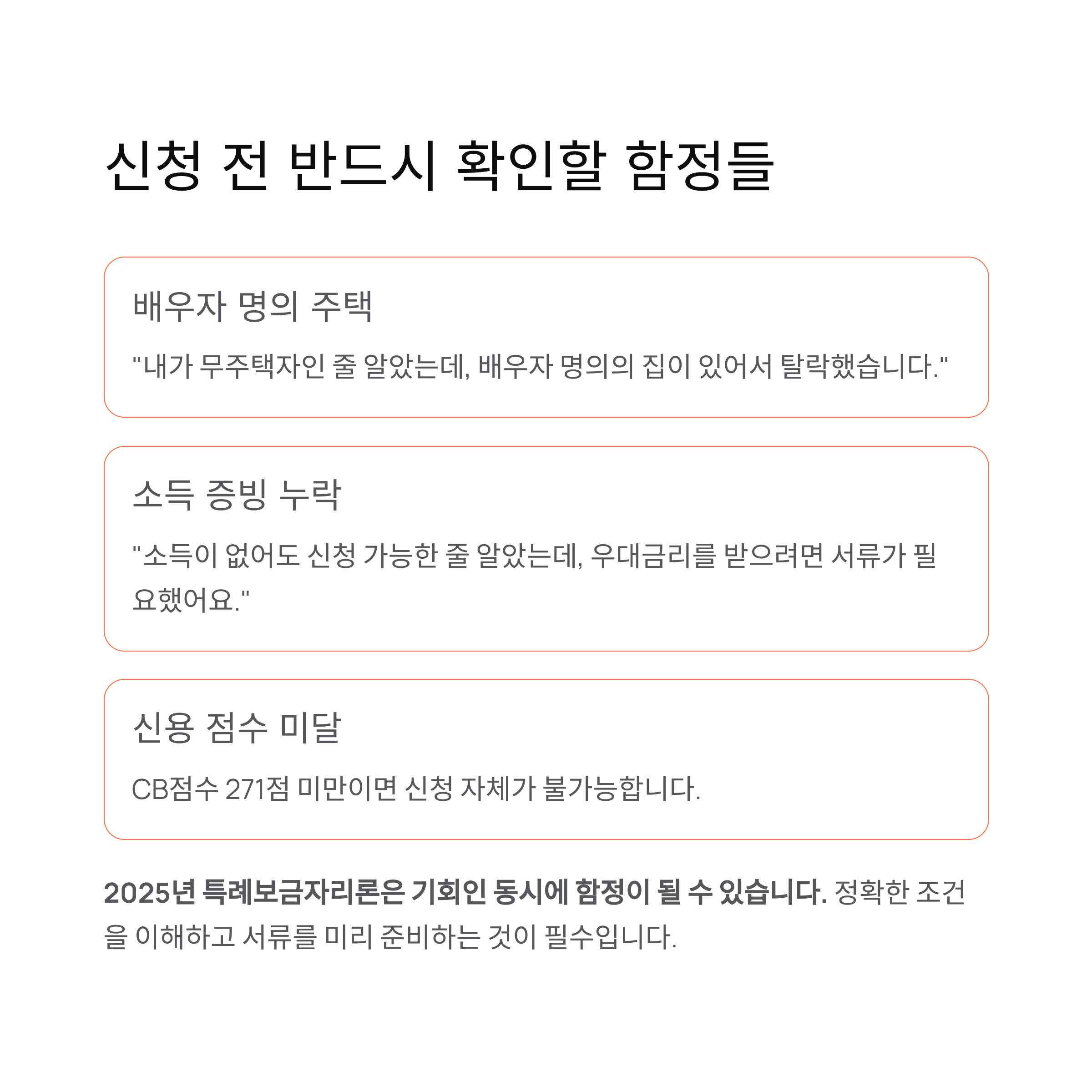 신청 전 반드시 확인할 함정들

배우자 명의 주택

"내가 무주택자인 줄 알았는데, 배우자 명의의 집이 있어서 탈락했습니다."

소득 증빙 누락

"소득이 없어도 신청 가능한 줄 알았는데, 우대금리를 받으려면 서류가 필요했어요."

신용 점수 미달

CB점수 271점 미만이면 신청 자체가 불가능합니다.

2025년 특례보금자리론은 기회인 동시에 함정이 될 수 있습니다. 정확한 조건을 이해하고 서류를 미리 준비하는 것이 필수입니다.